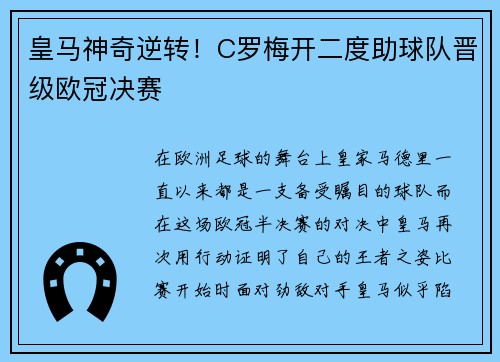 皇马神奇逆转！C罗梅开二度助球队晋级欧冠决赛

在欧洲足球的舞台上皇家马德里一直以来都是一支备受瞩目的球队而在这场欧冠半决赛的对决中皇马再次用行动证明了自己的王者之姿比赛开始时面对劲敌对手皇马似乎陷